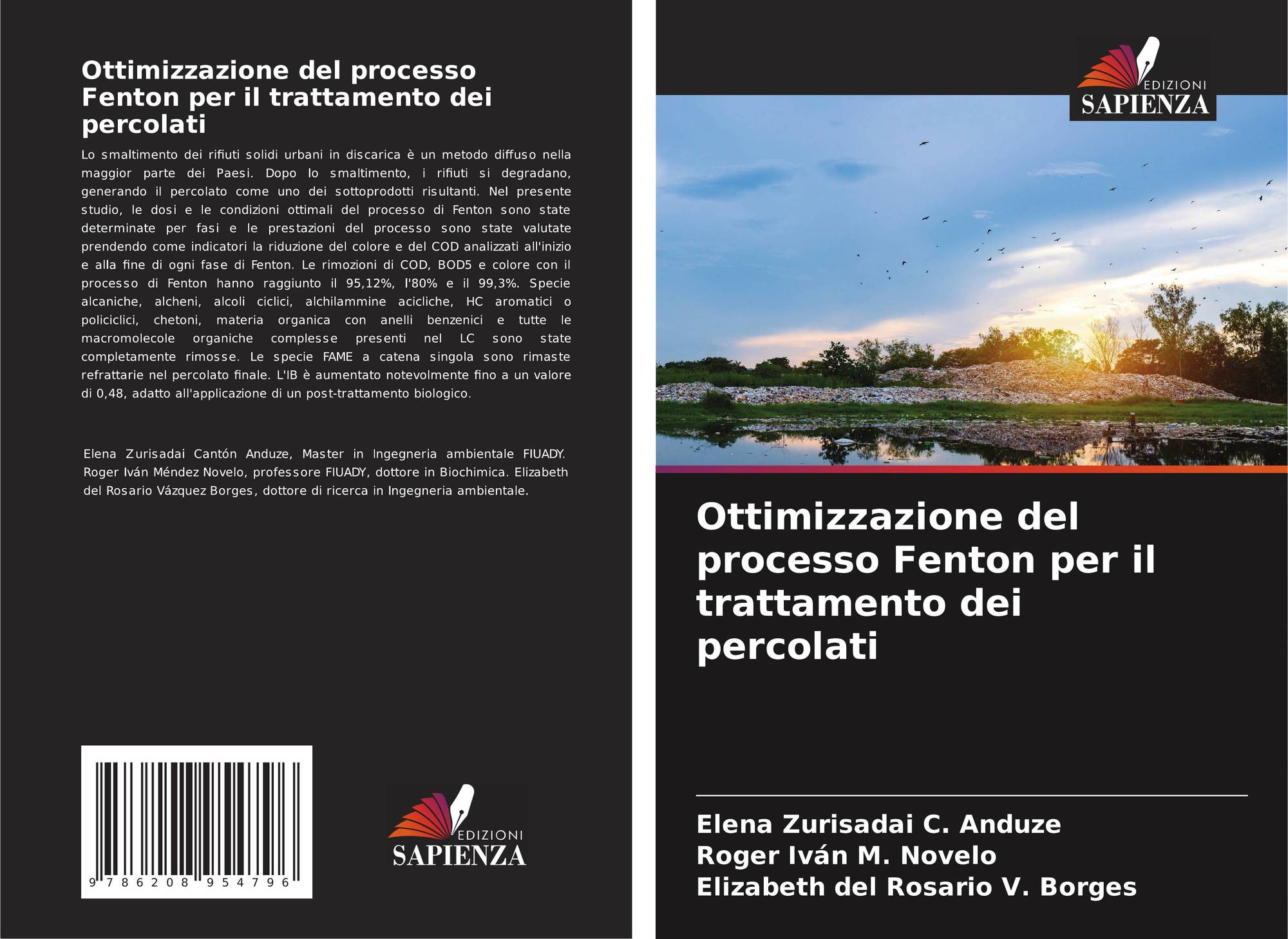 Ottimizzazione del processo Fenton per il trattamento dei percolati

Lo smaltimento dei rifiuti solidi urbani in discarica è un metodo diffuso nella maggior parte dei Paesi. Dopo lo smaltimento, i rifiuti si degradano, generando il percolato come uno dei sottoprodotti risultanti. Nel presente studio, le dosi e le condizioni ottimali del processo di Fenton sono state determinate per fasi e le prestazioni del processo sono state valutate prendendo come indicatori la riduzione del colore e del COD analizzati all'inizio e alla fine di ogni fase di Fenton. Le rimozioni di COD, BOD5 e colore con il processo di Fenton hanno raggiunto il 95,12%, l'80% e il 99,3%. Specie alcaniche, alcheni, alcoli ciclici, alchilammine acicliche, HC aromatici o policiclici, chetoni, materia organica con anelli benzenici e tutte le macromolecole organiche complesse presenti nel LC sono state completamente rimosse. Le specie FAME a catena singola sono rimaste refrattarie nel percolato finale. L'IB è aumentato notevolmente fino a un valore di 0,48, adatto all'applicazione di un post-trattamento biologico.

Elena Zurisadai Cantón Anduze, Master in Ingegneria ambientale FIUADY. Roger Iván Méndez Novelo, professore FIUADY, dottore in Biochimica. Elizabeth del Rosario Vázquez Borges, dottore di ricerca in Ingegneria ambientale.

9 786208 954796

EDIZIONI
SAPIENZA

EDIZIONI
SAPIENZA

Ottimizzazione del processo Fenton per il trattamento dei percolati

Elena Zurisadai C. Anduze
Roger Iván M. Novelo
Elizabeth del Rosario V. Borges